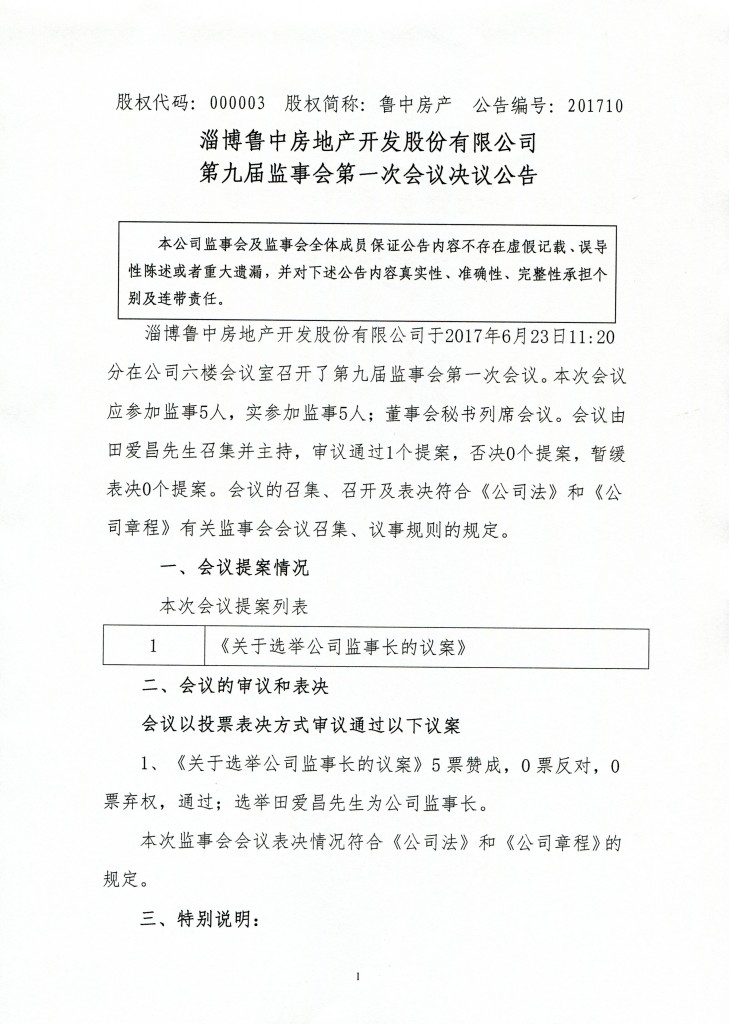 股权代码：000003　股权简称：鲁中房产　公告编号：201710

淄博鲁中房地产开发股份有限公司
第九届监事会第一次会议决议公告

本公司监事会及监事会全体成员保证公告内容不存在虚假记载、误导性陈述或者重大遗漏，并对下述公告内容真实性、准确性、完整性承担个别及连带责任。

淄博鲁中房地产开发股份有限公司于2017年6月23日11:20分在公司六楼会议室召开了第九届监事会第一次会议。本次会议应参加监事5人，实参加监事5人；董事会秘书列席会议。会议由田爱昌先生召集并主持，审议通过1个提案，否决0个提案，暂缓表决0个提案。会议的召集、召开及表决符合《公司法》和《公司章程》有关监事会会议召集、议事规则的规定。

一、会议提案情况

本次会议提案列表

| 1 | 《关于选举公司监事长的议案》 |
|---|---|

二、会议的审议和表决

会议以投票表决方式审议通过以下议案

1、《关于选举公司监事长的议案》5票赞成，0票反对，0票弃权，通过；选举田爱昌先生为公司监事长。

本次监事会会议表决情况符合《公司法》和《公司章程》的规定。

三、特别说明：

1